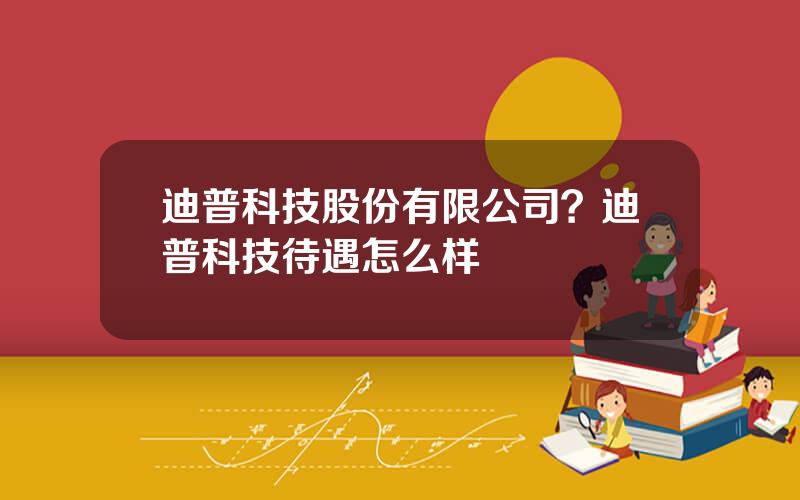 迪普科技股份有限公司？迪普科技待遇怎么样